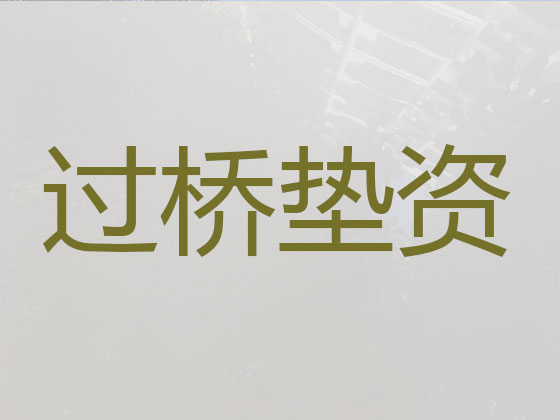 过桥垫资